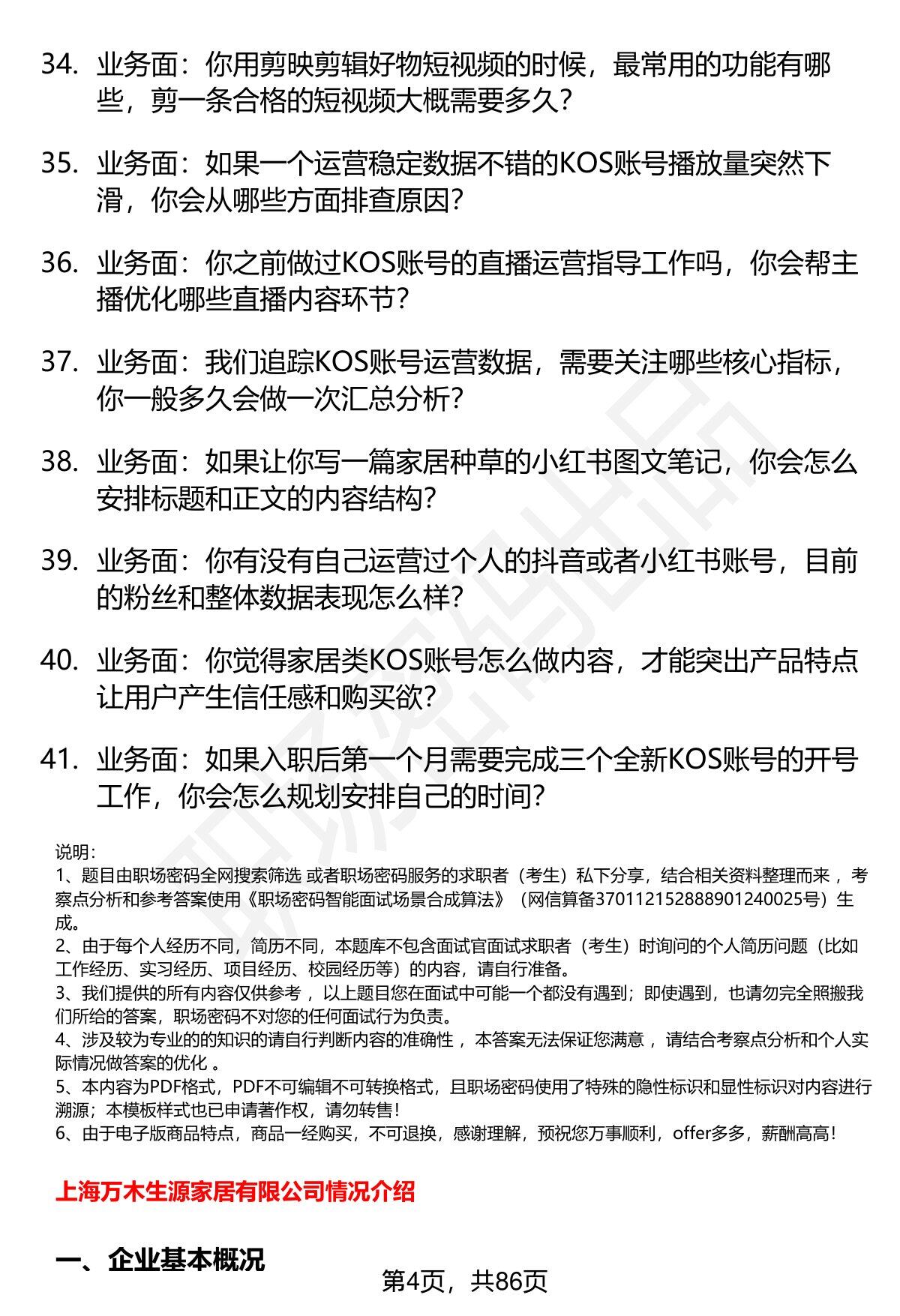 34. 业务面：你用剪映剪辑好物短视频的时候，最常用的功能有哪些，剪一条合格的短视频大概需要多久？

35. 业务面：如果一个运营稳定数据不错的KOS账号播放量突然下滑，你会从哪些方面排查原因？

36. 业务面：你之前做过KOS账号的直播运营指导工作吗，你会帮主播优化哪些直播内容环节？

37. 业务面：我们追踪KOS账号运营数据，需要关注哪些核心指标，你一般多久会做一次汇总分析？

38. 业务面：如果让你写一篇家居种草的小红书图文笔记，你会怎么安排标题和正文的内容结构？

39. 业务面：你有没有自己运营过个人的抖音或者小红书账号，目前的粉丝和整体数据表现怎么样？

40. 业务面：你觉得家居类KOS账号怎么做内容，才能突出产品特点让用户产生信任感和购买欲？

41. 业务面：如果入职后第一个月需要完成三个全新KOS账号的开号工作，你会怎么规划安排自己的时间？

说明：
1、题目由职场密码全网搜索筛选 或者职场密码服务的求职者（考生）私下分享，结合相关资料整理而来 ，考察点分析和参考答案使用《职场密码智能面试场景合成算法》（网信算备370112152888901240025号）生成。
2、由于每个人经历不同，简历不同，本题库不包含面试官面试求职者（考生）时询问的个人简历问题（比如工作经历、实习经历、项目经历、校园经历等）的内容，请自行准备。
3、我们提供的所有内容仅供参考 ，以上题目您在面试中可能一个都没有遇到；即使遇到，也请勿完全照搬我们所给的答案，职场密码不对您的任何面试行为负责。
4、涉及较为专业的的知识的请自行判断内容的准确性 ，本答案无法保证您满意 ，请结合考察点分析和个人实际情况做答案的优化 。
5、本内容为PDF格式，PDF不可编辑不可转换格式，且职场密码使用了特殊的隐性标识和显性标识对内容进行溯源；本模板样式也已申请著作权，请勿转售！
6、由于电子版商品特点，商品一经购买，不可退换，感谢理解，预祝您万事顺利，offer多多，薪酬高高！

上海万木生源家居有限公司情况介绍

一、企业基本概况

第4页，共86页